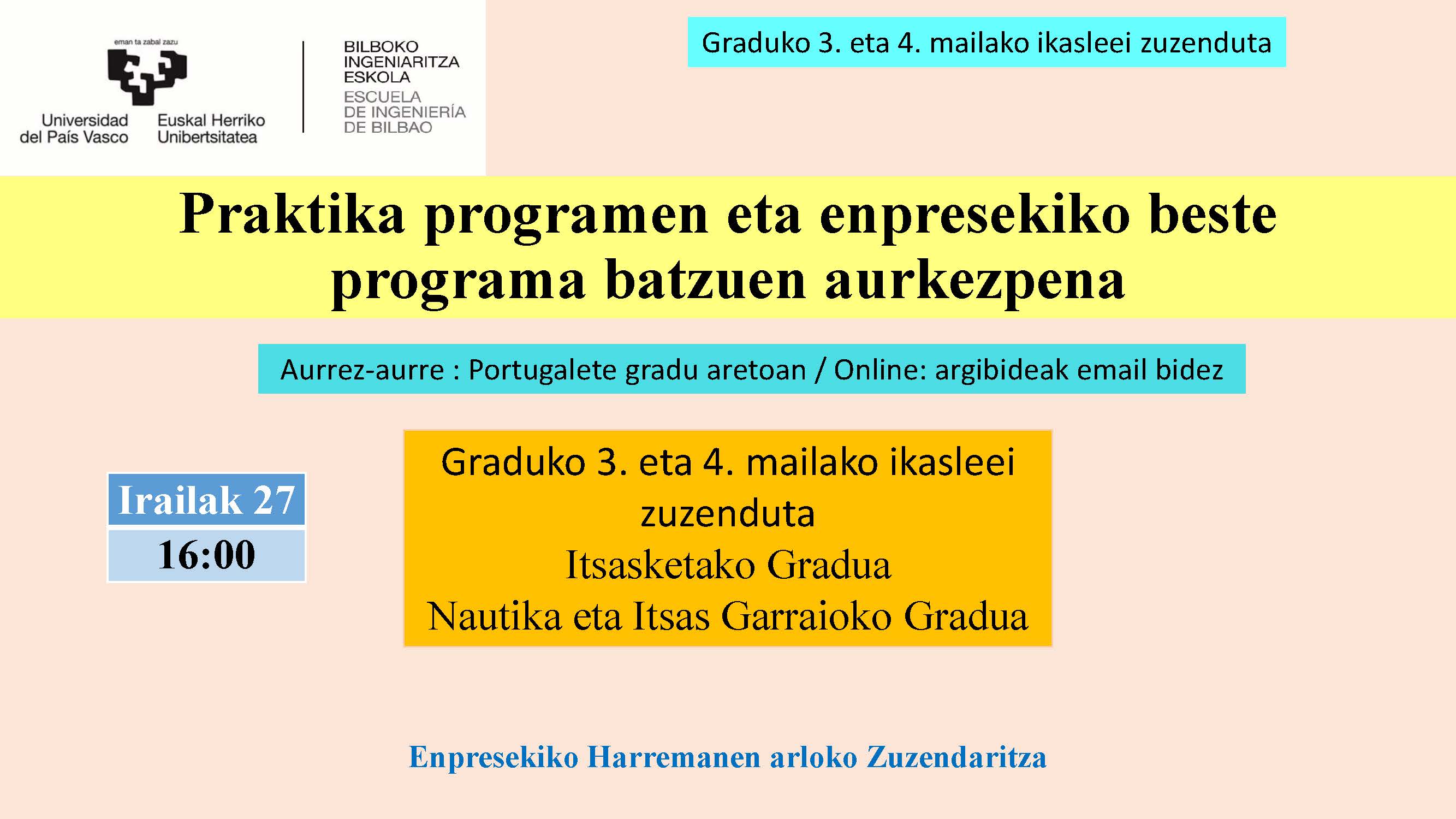 eman ta zabal zazu

Universidad del País Vasco

Euskal Herriko Unibertsitatea

BILBOKO
INGENIARITZA
ESKOLA
ESCUELA
DE INGENIERÍA
DE BILBAO

Graduko 3. eta 4. mailako ikasleei zuzenduta

Praktika programen eta enpresekiko beste programa batzuen aurkezpena

Aurrez-aurre : Portugalete gradu aretoan / Online: argibideak email bidez

Irailak 27
16:00

Graduko 3. eta 4. mailako ikasleei zuzenduta
Itsasketako Gradua
Nautika eta Itsas Garraioko Gradua

Enpresekiko Harremanen arloko Zuzendaritza